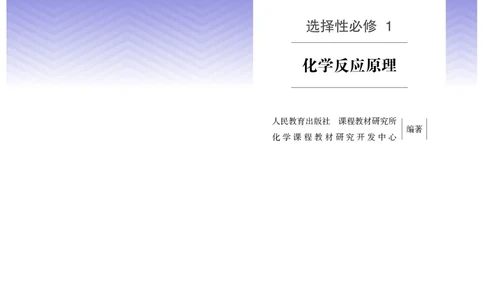 选择性必修 1

化学反应原理

人民教育出版社 课程教材研究所
化学课程教材研究开发中心
编著